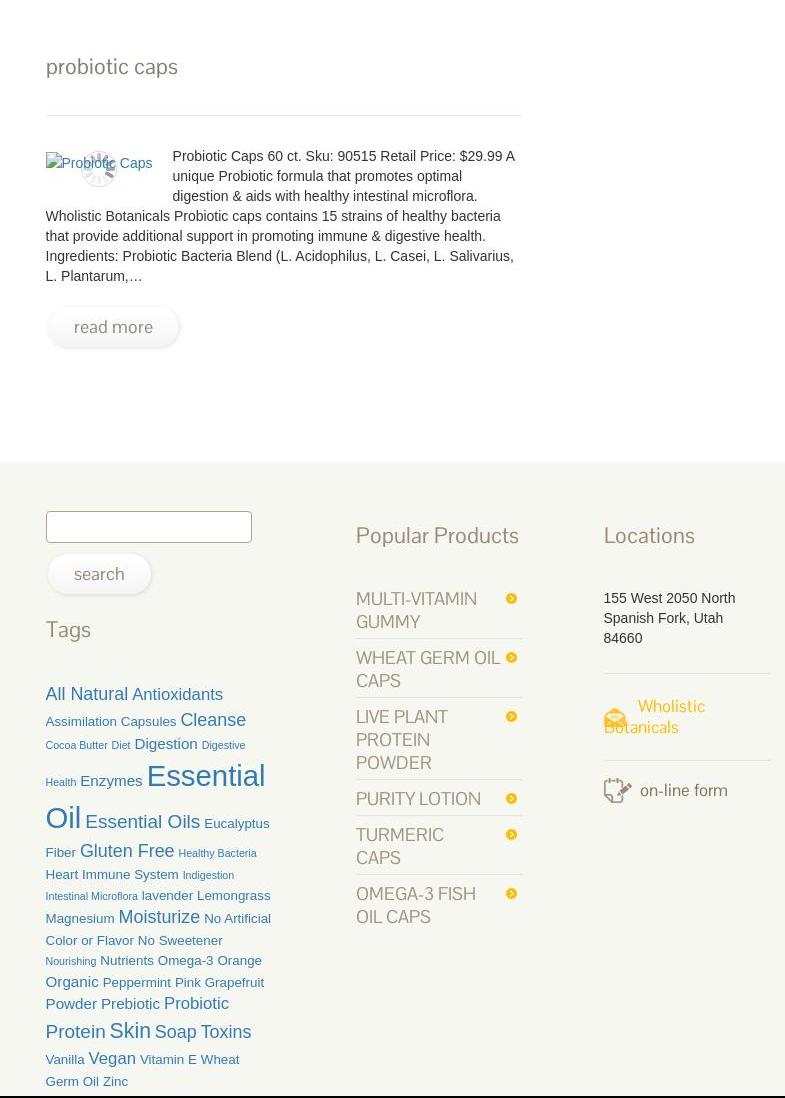 probiotic caps

Probiotic Caps

Probiotic Caps 60 ct. Sku: 90515 Retail Price: $29.99 A unique Probiotic formula that promotes optimal digestion & aids with healthy intestinal microflora. Wholistic Botanicals Probiotic caps contains 15 strains of healthy bacteria that provide additional support in promoting immune & digestive health. Ingredients: Probiotic Bacteria Blend (L. Acidophilus, L. Casei, L. Salivarius, L. Plantarum,…

read more

search

Tags

All Natural Antioxidants Assimilation Capsules Cleanse Cocoa Butter Diet Digestion Digestive Health Enzymes Essential Oil Essential Oils Eucalyptus Fiber Gluten Free Healthy Bacteria Heart Immune System Indigestion Intestinal Microflora lavender Lemongrass Magnesium Moisturize No Artificial Color or Flavor No Sweetener Nourishing Nutrients Omega-3 Orange Organic Peppermint Pink Grapefruit Powder Prebiotic Probiotic Protein Skin Soap Toxins Vanilla Vegan Vitamin E Wheat Germ Oil Zinc

Popular Products

MULTI-VITAMIN GUMMY

WHEAT GERM OIL CAPS

LIVE PLANT PROTEIN POWDER

PURITY LOTION

TURMERIC CAPS

OMEGA-3 FISH OIL CAPS

Locations

155 West 2050 North
Spanish Fork, Utah
84660

Wholistic Botanicals

on-line form